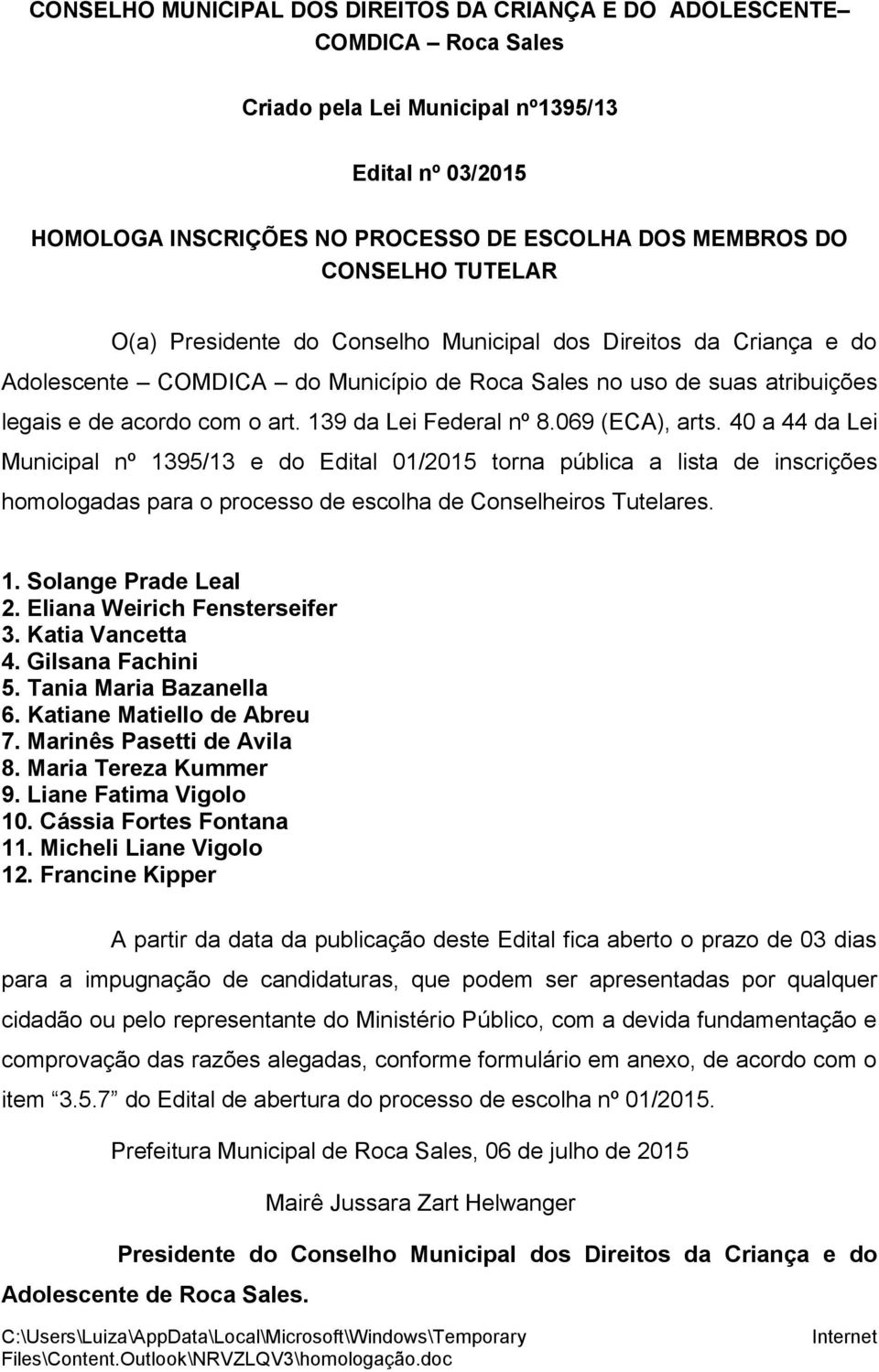 CONSELHO MUNICIPAL DOS DIREITOS DA CRIANÇA E DO ADOLESCENTE– COMDICA – Roca Sales

Criado pela Lei Municipal nº1395/13

Edital nº 03/2015

HOMOLOGA INSCRIÇÕES NO PROCESSO DE ESCOLHA DOS MEMBROS DO CONSELHO TUTELAR

O(a) Presidente do Conselho Municipal dos Direitos da Criança e do Adolescente – COMDICA – do Município de Roca Sales no uso de suas atribuições legais e de acordo com o art. 139 da Lei Federal nº 8.069 (ECA), arts. 40 a 44 da Lei Municipal nº 1395/13 e do Edital 01/2015 torna pública a lista de inscrições homologadas para o processo de escolha de Conselheiros Tutelares.

1. Solange Prade Leal
2. Eliana Weirich Fensterseifer
3. Katia Vancetta
4. Gilsana Fachini
5. Tania Maria Bazanella
6. Katiane Matiello de Abreu
7. Marinês Pasetti de Avila
8. Maria Tereza Kummer
9. Liane Fatima Vigolo
10. Cássia Fortes Fontana
11. Micheli Liane Vigolo
12. Francine Kipper

A partir da data da publicação deste Edital fica aberto o prazo de 03 dias para a impugnação de candidaturas, que podem ser apresentadas por qualquer cidadão ou pelo representante do Ministério Público, com a devida fundamentação e comprovação das razões alegadas, conforme formulário em anexo, de acordo com o item "3.5.7" do Edital de abertura do processo de escolha nº 01/2015.

Prefeitura Municipal de Roca Sales, 06 de julho de 2015

Mairê Jussara Zart Helwanger

Presidente do Conselho Municipal dos Direitos da Criança e do Adolescente de Roca Sales.

C:\Users\Luiza\AppData\Local\Microsoft\Windows\Temporary Internet Files\Content.Outlook\NRVZLQV3\homologação.doc